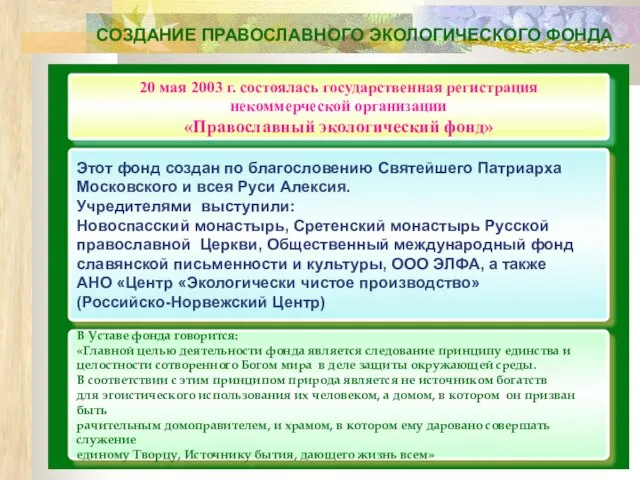 СОЗДАНИЕ ПРАВОСЛАВНОГО ЭКОЛОГИЧЕСКОГО ФОНДА

20 мая 2003 г. состоялась государственная регистрация некоммерческой организации
«Православный экологический фонд»

Этот фонд создан по благословению Святейшего Патриарха Московского и всея Руси Алексия.
Учредителями выступили:
Новоспасский монастырь, Сретенский монастырь Русской православной Церкви, Общественный международный фонд славянской письменности и культуры, ООО ЭЛФА, а также АНО «Центр «Экологически чистое производство» (Российско-Норвежский Центр)

В Уставе фонда говорится:
«Главной целью деятельности фонда является следование принципу единства и целостности сотворенного Богом мира в деле защиты окружающей среды.
В соответствии с этим принципом природа является не источником богатств для эгоистического использования их человеком, а домом, в котором он призван быть
рачительным домоправителем, и храмом, в котором ему даровано совершать служение
единому Творцу, Источнику бытия, дающего жизнь всем»